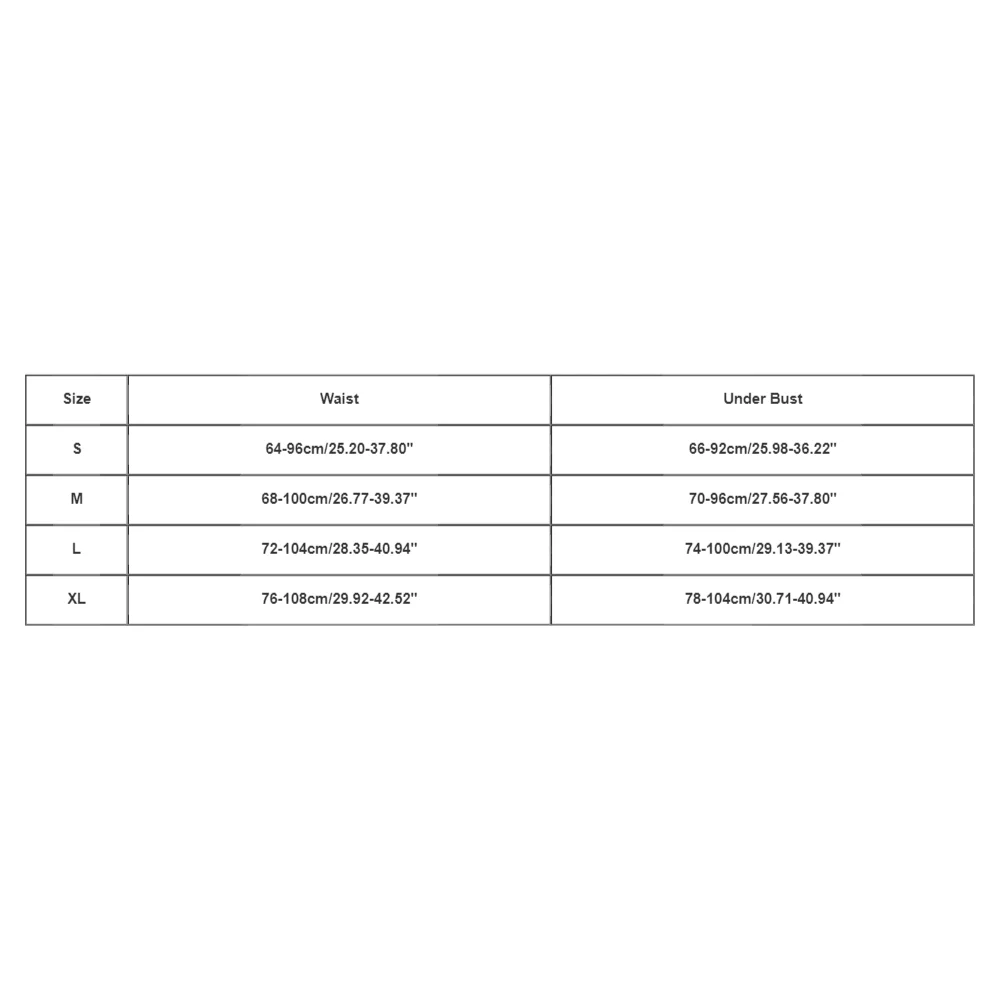 | Size | Waist | Under Bust |
|---|---|---|
| S | 64-96cm/25.20-37.80'' | 66-92cm/25.98-36.22'' |
| M | 68-100cm/26.77-39.37'' | 70-96cm/27.56-37.80'' |
| L | 72-104cm/28.35-40.94'' | 74-100cm/29.13-39.37'' |
| XL | 76-108cm/29.92-42.52'' | 78-104cm/30.71-40.94'' |